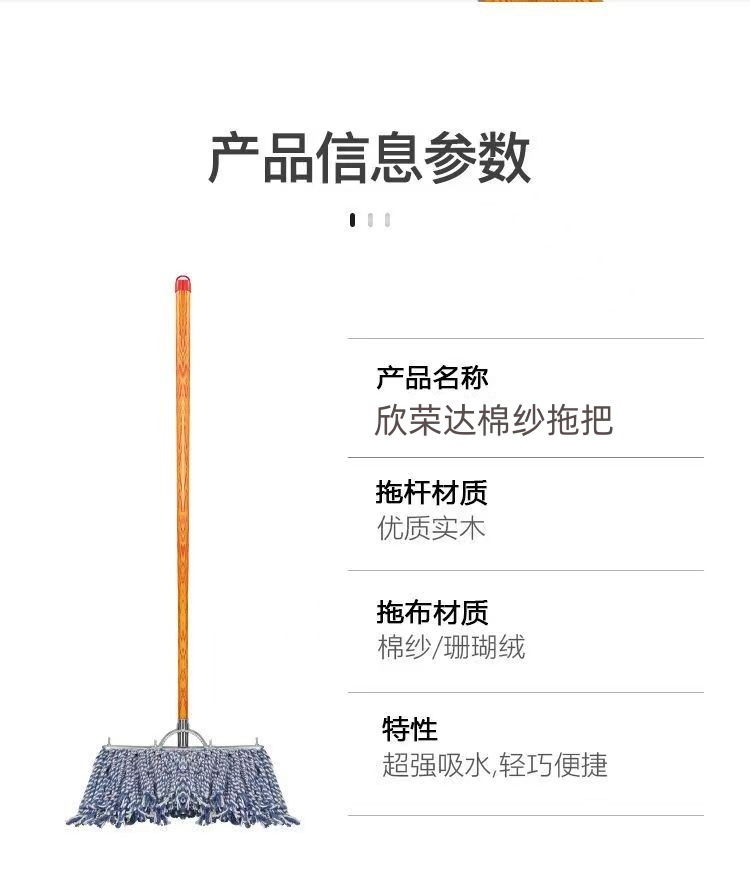 产品信息参数

产品名称
欣荣达棉纱拖把

拖杆材质
优质实木

拖布材质
棉纱/珊瑚绒

特性
超强吸水,轻巧便捷